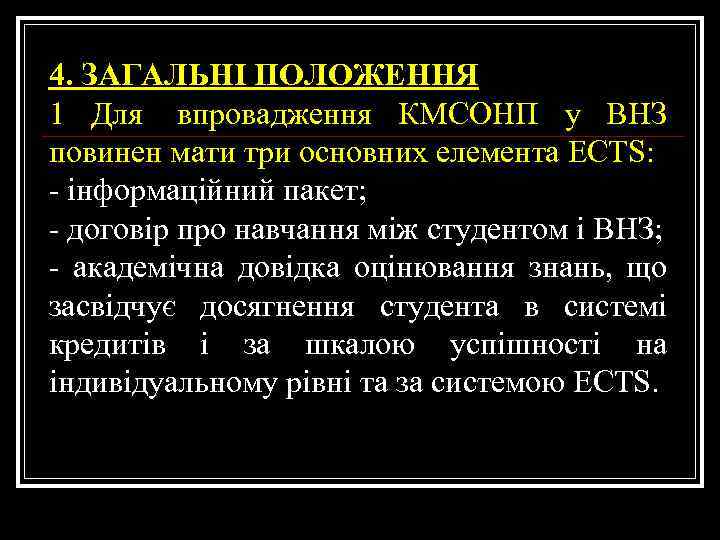 4. ЗАГАЛЬНІ ПОЛОЖЕННЯ
1 Для впровадження КМСОНП у ВНЗ повинен мати три основних елемента ECTS:
- інформаційний пакет;
- договір про навчання між студентом і ВНЗ;
- академічна довідка оцінювання знань, що засвідчує досягнення студента в системі кредитів і за шкалою успішності на індивідуальному рівні та за системою ECTS.